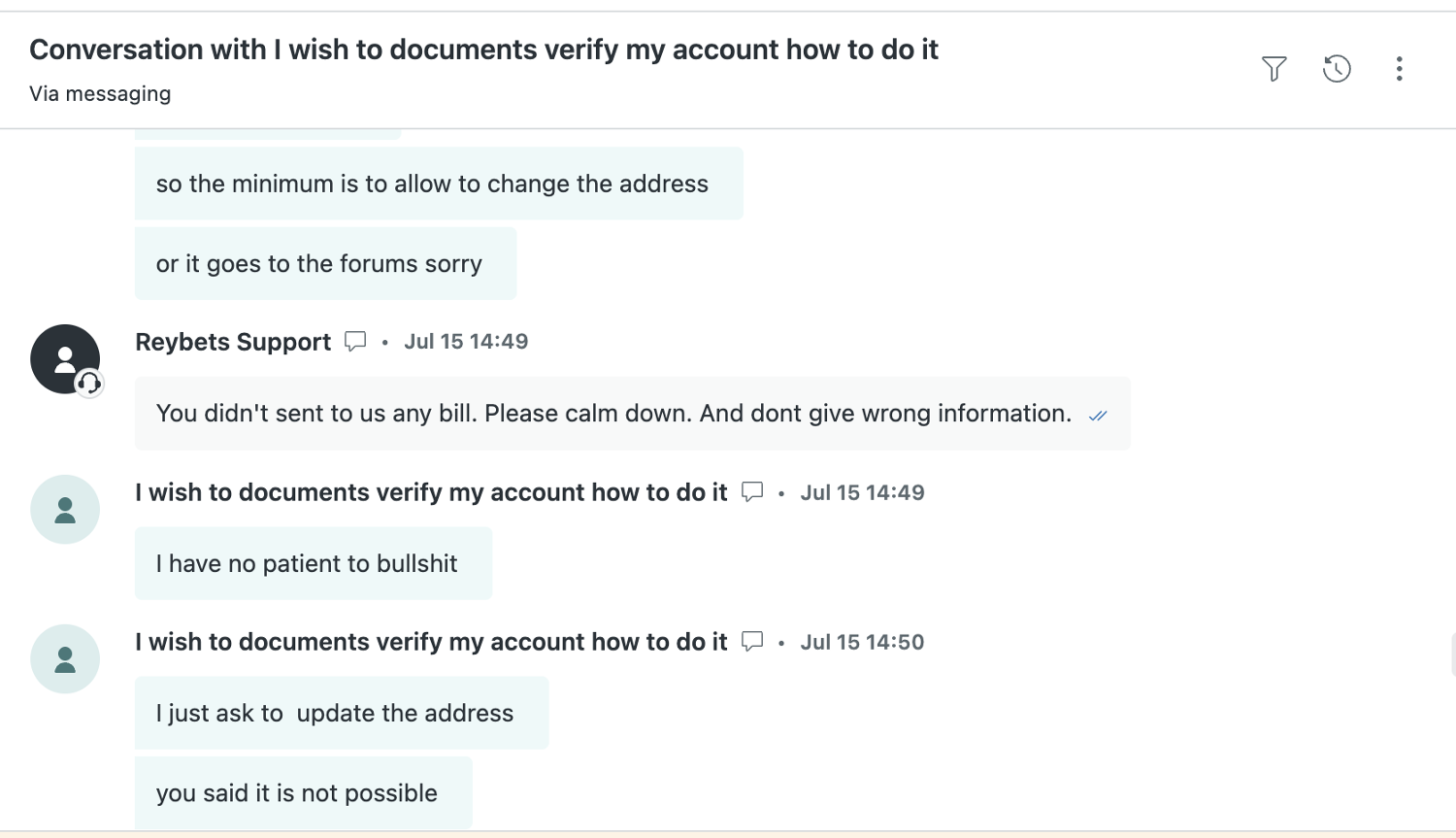 Conversation with I wish to documents verify my account how to do it
Via messaging

so the minimum is to allow to change the address

or it goes to the forums sorry

Reybets Support • Jul 15 14:49

You didn't sent to us any bill. Please calm down. And dont give wrong information.

I wish to documents verify my account how to do it • Jul 15 14:49

I have no patient to bullshit

I wish to documents verify my account how to do it • Jul 15 14:50

I just ask to update the address

you said it is not possible